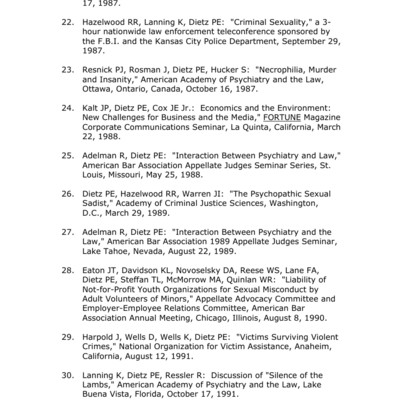 17, 1987.

22. Hazelwood RR, Lanning K, Dietz PE: "Criminal Sexuality," a 3-hour nationwide law enforcement teleconference sponsored by the F.B.I. and the Kansas City Police Department, September 29, 1987.

23. Resnick PJ, Rosman J, Dietz PE, Hucker S: "Necrophilia, Murder and Insanity," American Academy of Psychiatry and the Law, Ottawa, Ontario, Canada, October 16, 1987.

24. Kalt JP, Dietz PE, Cox JE Jr.: Economics and the Environment: New Challenges for Business and the Media," FORTUNE Magazine Corporate Communications Seminar, La Quinta, California, March 22, 1988.

25. Adelman R, Dietz PE: "Interaction Between Psychiatry and Law," American Bar Association Appellate Judges Seminar Series, St. Louis, Missouri, May 25, 1988.

26. Dietz PE, Hazelwood RR, Warren JI: "The Psychopathic Sexual Sadist," Academy of Criminal Justice Sciences, Washington, D.C., March 29, 1989.

27. Adelman R, Dietz PE: "Interaction Between Psychiatry and the Law," American Bar Association 1989 Appellate Judges Seminar, Lake Tahoe, Nevada, August 22, 1989.

28. Eaton JT, Davidson KL, Novoselsky DA, Reese WS, Lane FA, Dietz PE, Steffan TL, McMorrow MA, Quinlan WR: "Liability of Not-for-Profit Youth Organizations for Sexual Misconduct by Adult Volunteers of Minors," Appellate Advocacy Committee and Employer-Employee Relations Committee, American Bar Association Annual Meeting, Chicago, Illinois, August 8, 1990.

29. Harpold J, Wells D, Wells K, Dietz PE: "Victims Surviving Violent Crimes," National Organization for Victim Assistance, Anaheim, California, August 12, 1991.

30. Lanning K, Dietz PE, Ressler R: Discussion of "Silence of the Lambs," American Academy of Psychiatry and the Law, Lake Buena Vista, Florida, October 17, 1991.